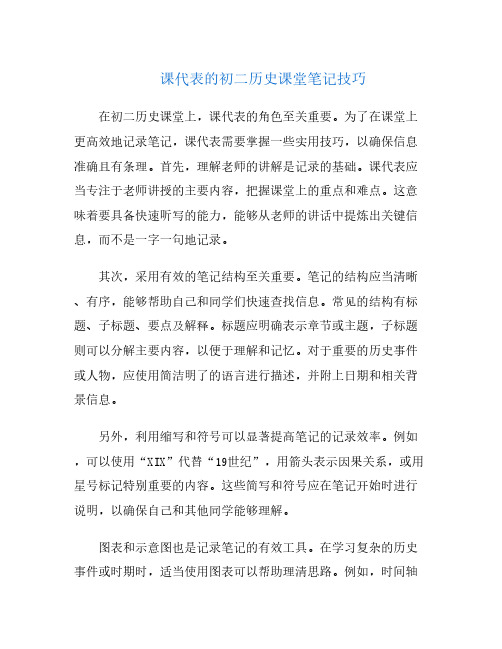 课代表的初二历史课堂笔记技巧

在初二历史课堂上，课代表的角色至关重要。为了在课堂上更高效地记录笔记，课代表需要掌握一些实用技巧，以确保信息准确且有条理。首先，理解老师的讲解是记录的基础。课代表应当专注于老师讲授的主要内容，把握课堂上的重点和难点。这意味着要具备快速听写的能力，能够从老师的讲话中提炼出关键信息，而不是一字一句地记录。

其次，采用有效的笔记结构至关重要。笔记的结构应当清晰、有序，能够帮助自己和同学们快速查找信息。常见的结构有标题、子标题、要点及解释。标题应明确表示章节或主题，子标题则可以分解主要内容，以便于理解和记忆。对于重要的历史事件或人物，应使用简洁明了的语言进行描述，并附上日期和相关背景信息。

另外，利用缩写和符号可以显著提高笔记的记录效率。例如，可以使用“XIX”代替“19世纪”，用箭头表示因果关系，或用星号标记特别重要的内容。这些简写和符号应在笔记开始时进行说明，以确保自己和其他同学能够理解。

图表和示意图也是记录笔记的有效工具。在学习复杂的历史事件或时期时，适当使用图表可以帮助理清思路。例如，时间轴